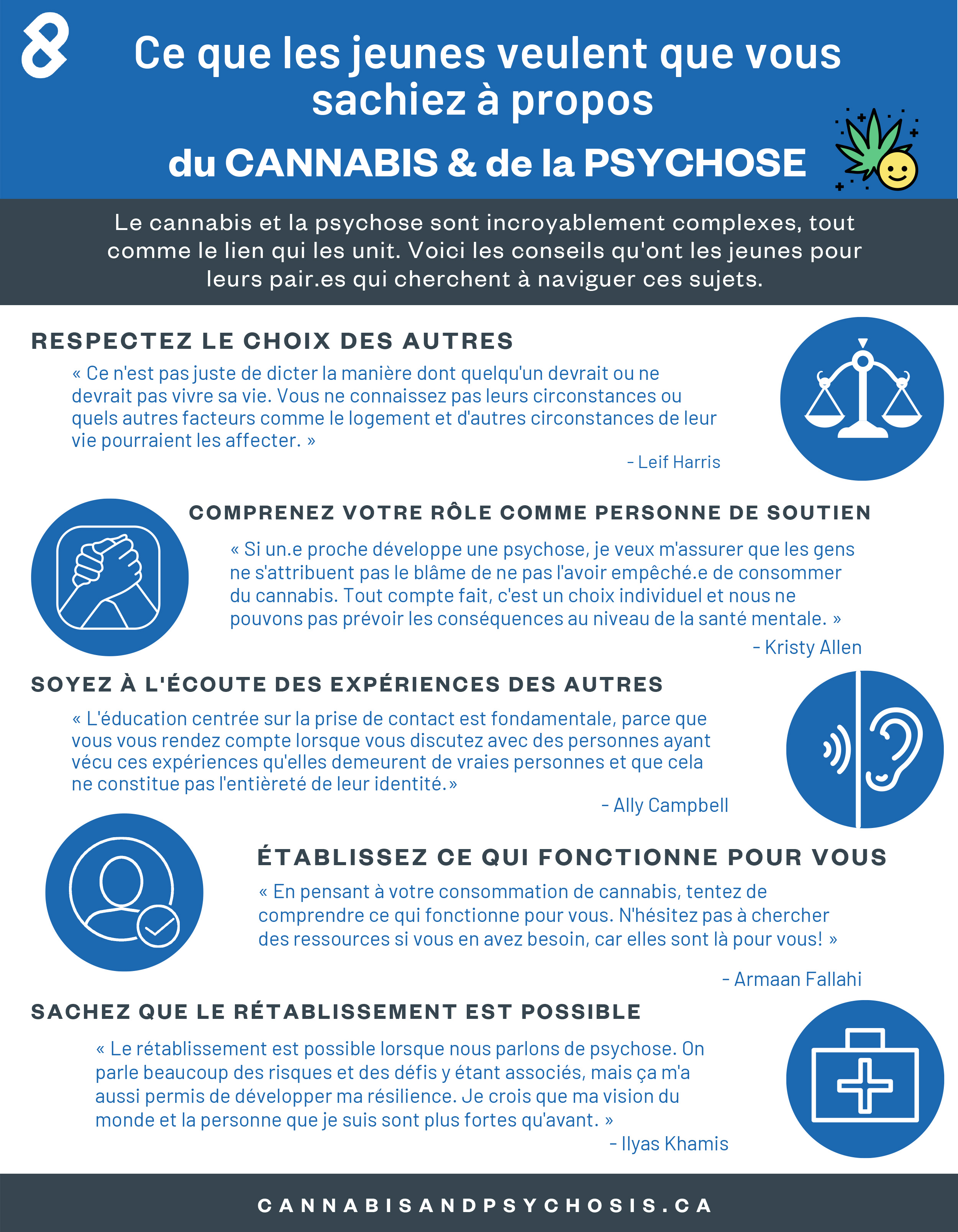 Ce que les jeunes veulent que vous sachiez à propos

du CANNABIS & de la PSYCHOSE

Le cannabis et la psychose sont incroyablement complexes, tout comme le lien qui les unit. Voici les conseils qu'ont les jeunes pour leurs pair.es qui cherchent à naviguer ces sujets.

RESPECTEZ LE CHOIX DES AUTRES

« Ce n'est pas juste de dicter la manière dont quelqu'un devrait ou ne devrait pas vivre sa vie. Vous ne connaissez pas leurs circonstances ou quels autres facteurs comme le logement et d'autres circonstances de leur vie pourraient les affecter. »

- Leif Harris

COMPRENEZ VOTRE RÔLE COMME PERSONNE DE SOUTIEN

« Si un.e proche développe une psychose, je veux m'assurer que les gens ne s'attribuent pas le blâme de ne pas l'avoir empêché.e de consommer du cannabis. Tout compte fait, c'est un choix individuel et nous ne pouvons pas prévoir les conséquences au niveau de la santé mentale. »

- Kristy Allen

SOYEZ À L'ÉCOUTE DES EXPÉRIENCES DES AUTRES

« L'éducation centrée sur la prise de contact est fondamentale, parce que vous vous rendez compte lorsque vous discutez avec des personnes ayant vécu ces expériences qu'elles demeurent de vraies personnes et que cela ne constitue pas l'entièreté de leur identité.»

- Ally Campbell

ÉTABLISSEZ CE QUI FONCTIONNE POUR VOUS

« En pensant à votre consommation de cannabis, tentez de comprendre ce qui fonctionne pour vous. N'hésitez pas à chercher des ressources si vous en avez besoin, car elles sont là pour vous! »

- Armaan Fallahi

SACHEZ QUE LE RÉTABLISSEMENT EST POSSIBLE

« Le rétablissement est possible lorsque nous parlons de psychose. On parle beaucoup des risques et des défis y étant associés, mais ça m'a aussi permis de développer ma résilience. Je crois que ma vision du monde et la personne que je suis sont plus fortes qu'avant. »

- Ilyas Khamis

CANNABISANDPSYCHOSIS.CA